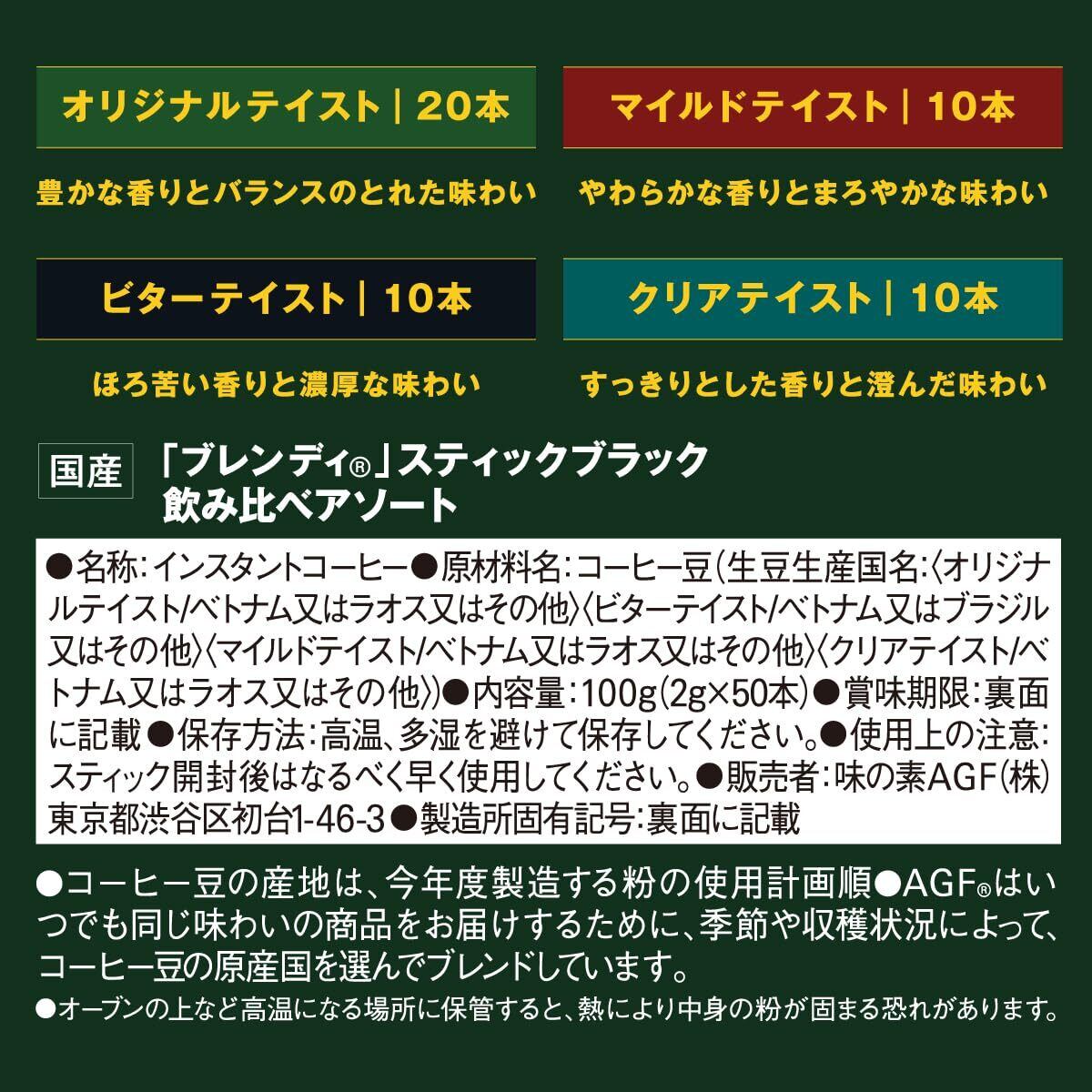 オリジナルテイスト | 20本

豊かな香りとバランスのとれた味わい

マイルドテイスト | 10本

やわらかな香りとまろやかな味わい

ビターテイスト | 10本

ほろ苦い香りと濃厚な味わい

クリアテイスト | 10本

すっきりとした香りと澄んだ味わい

国産

「ブレンディ®」スティックブラック
飲み比べアソート

●名称:インスタントコーヒー●原材料名:コーヒー豆(生豆生産国名:〈オリジナルテイスト/ベトナム又はラオス又はその他〉〈ビターテイスト/ベトナム又はブラジル又はその他〉〈マイルドテイスト/ベトナム又はラオス又はその他〉〈クリアテイスト/ベトナム又はラオス又はその他〉)●内容量:100g(2g×50本)●賞味期限:裏面に記載●保存方法:高温、多湿を避けて保存してください。●使用上の注意:スティック開封後はなるべく早く使用してください。●販売者:味の素AGF(株)東京都渋谷区初台1-46-3●製造所固有記号:裏面に記載

●コーヒー豆の産地は、今年度製造する粉の使用計画順●AGF®はいつでも同じ味わいの商品をお届けするために、季節や収穫状況によって、コーヒー豆の原産国を選んでブレンドしています。

●オーブンの上など高温になる場所に保管すると、熱により中身の粉が固まる恐れがあります。